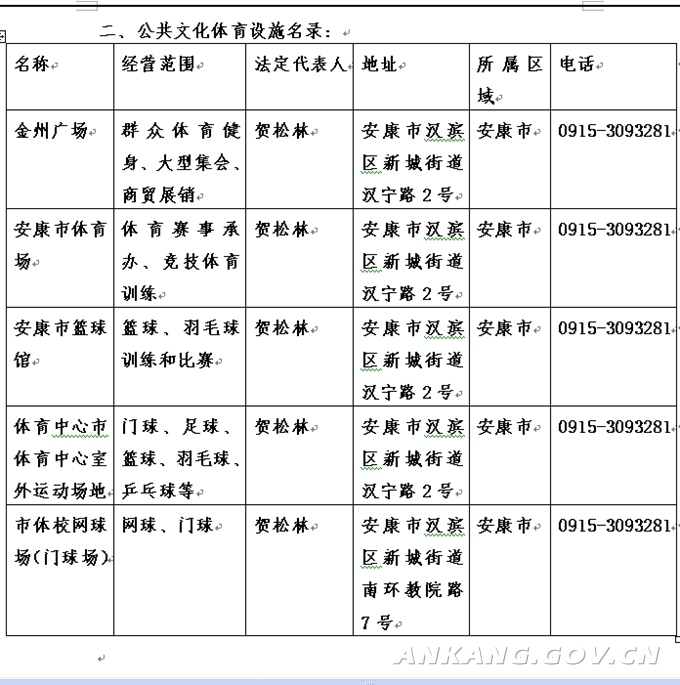 二、公共文化体育设施名录：

| 名称 | 经营范围 | 法定代表人 | 地址 | 所属区域 | 电话 |
|---|---|---|---|---|---|
| 金州广场 | 群众体育健身、大型集会、商贸展销 | 贺松林 | 安康市汉滨区新城街道汉宁路2号 | 安康市 | 0915-3093281 |
| 安康市体育场 | 体育赛事承办、竞技体育训练 | 贺松林 | 安康市汉滨区新城街道汉宁路2号 | 安康市 | 0915-3093281 |
| 安康市篮球馆 | 篮球、羽毛球训练和比赛 | 贺松林 | 安康市汉滨区新城街道汉宁路2号 | 安康市 | 0915-3093281 |
| 体育中心市体育中心室外运动场地 | 门球、足球、篮球、羽毛球、乒乓球等 | 贺松林 | 安康市汉滨区新城街道汉宁路2号 | 安康市 | 0915-3093281 |
| 市体校网球场(门球场) | 网球、门球 | 贺松林 | 安康市汉滨区新城街道南环教院路7号 | 安康市 | 0915-3093281 |

ANKANG.GOV.CN